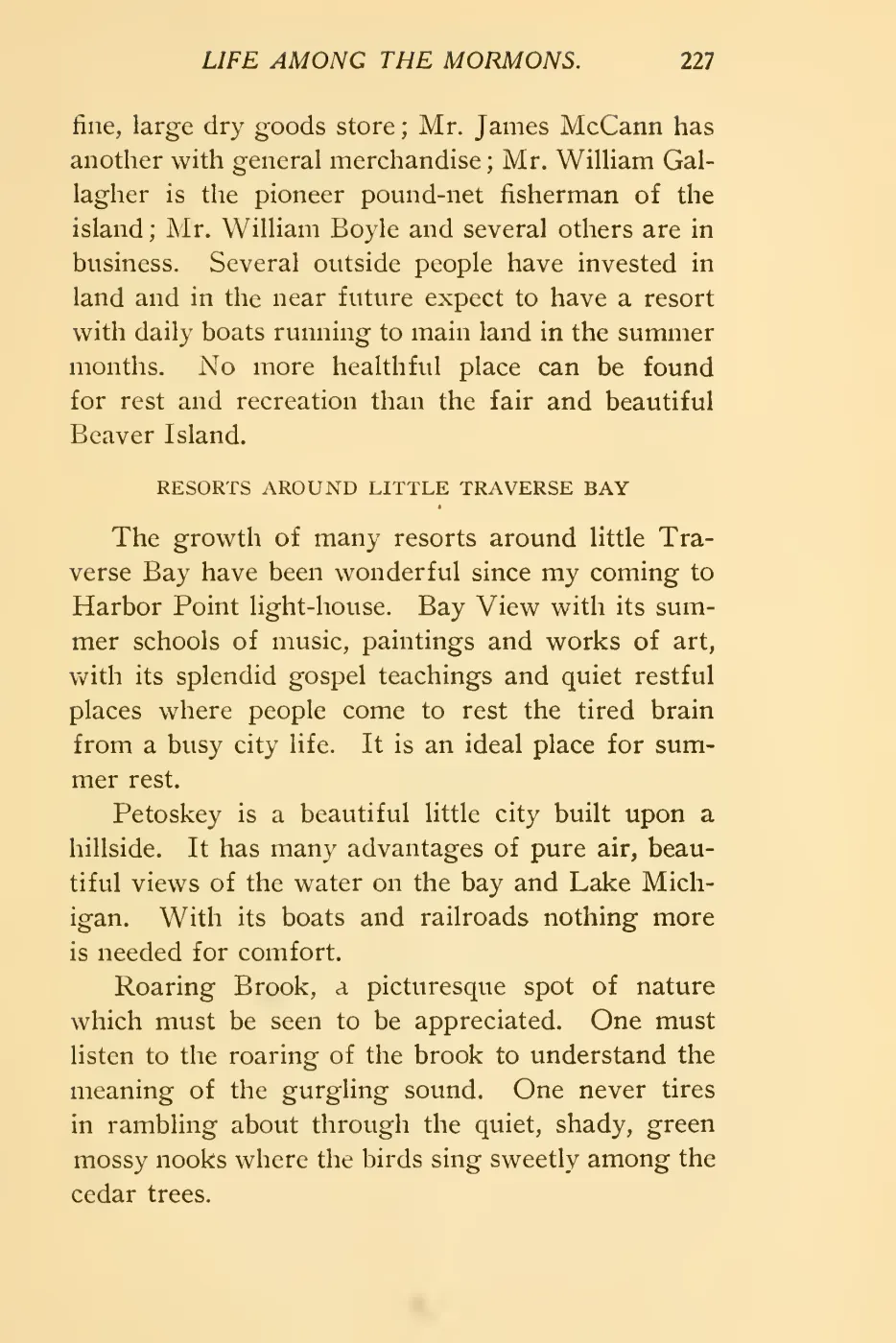 LIFE AMONG THE MORMONS. 227

fine, large dry goods store; Mr. James McCann has another with general merchandise; Mr. William Gallagher is the pioneer pound-net fisherman of the island; Mr. William Boyle and several others are in business. Several outside people have invested in land and in the near future expect to have a resort with daily boats running to main land in the summer months. No more healthful place can be found for rest and recreation than the fair and beautiful Beaver Island.

RESORTS AROUND LITTLE TRAVERSE BAY

The growth of many resorts around little Traverse Bay have been wonderful since my coming to Harbor Point light-house. Bay View with its summer schools of music, paintings and works of art, with its splendid gospel teachings and quiet restful places where people come to rest the tired brain from a busy city life. It is an ideal place for summer rest.

Petoskey is a beautiful little city built upon a hillside. It has many advantages of pure air, beautiful views of the water on the bay and Lake Michigan. With its boats and railroads nothing more is needed for comfort.

Roaring Brook, a picturesque spot of nature which must be seen to be appreciated. One must listen to the roaring of the brook to understand the meaning of the gurgling sound. One never tires in rambling about through the quiet, shady, green mossy nooks where the birds sing sweetly among the cedar trees.